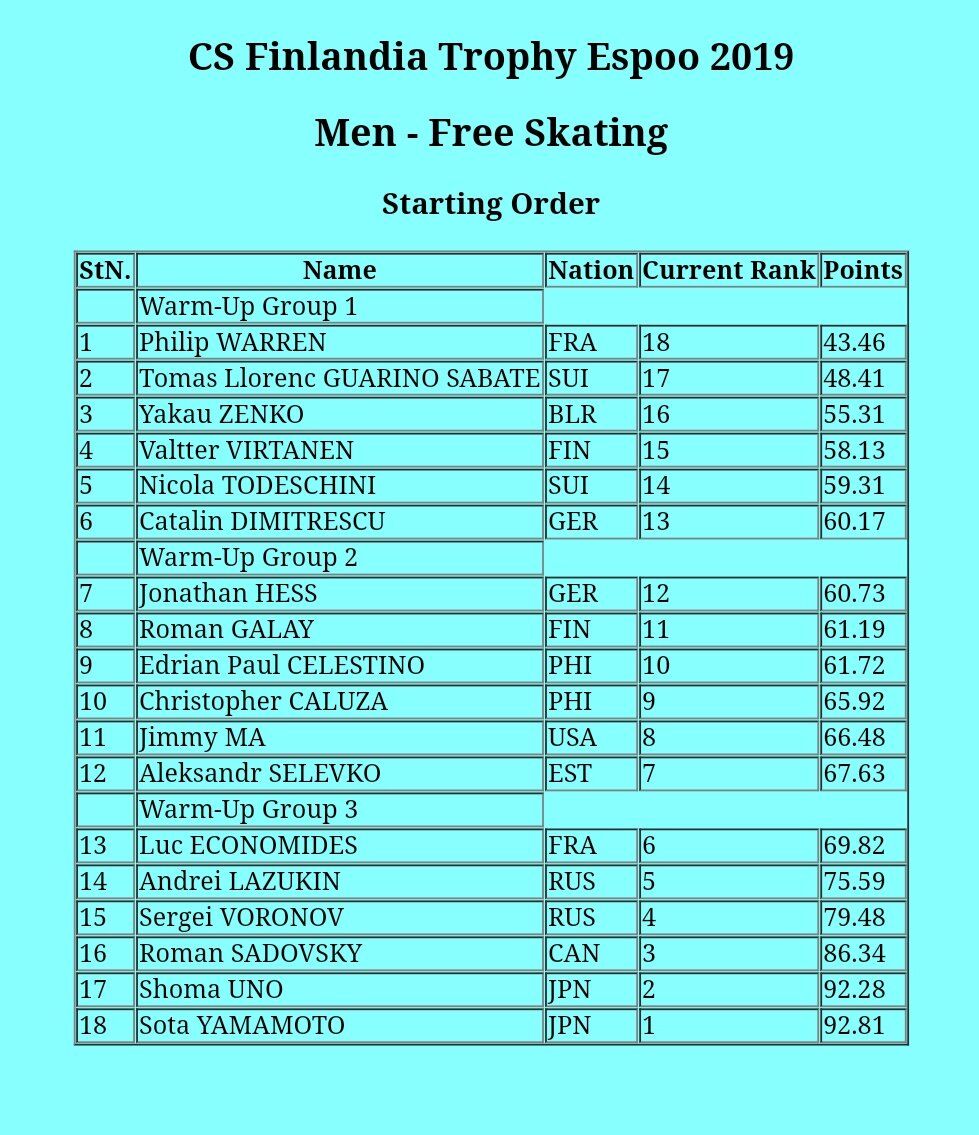 CS Finlandia Trophy Espoo 2019

Men - Free Skating

Starting Order

| StN. | Name | Nation | Current Rank | Points |
|---|---|---|---|---|
| | Warm-Up Group 1 | | | |
| 1 | Philip WARREN | FRA | 18 | 43.46 |
| 2 | Tomas Llorenc GUARINO SABATE | SUI | 17 | 48.41 |
| 3 | Yakau ZENKO | BLR | 16 | 55.31 |
| 4 | Valtter VIRTANEN | FIN | 15 | 58.13 |
| 5 | Nicola TODESCHINI | SUI | 14 | 59.31 |
| 6 | Catalin DIMITRESCU | GER | 13 | 60.17 |
| | Warm-Up Group 2 | | | |
| 7 | Jonathan HESS | GER | 12 | 60.73 |
| 8 | Roman GALAY | FIN | 11 | 61.19 |
| 9 | Edrian Paul CELESTINO | PHI | 10 | 61.72 |
| 10 | Christopher CALUZA | PHI | 9 | 65.92 |
| 11 | Jimmy MA | USA | 8 | 66.48 |
| 12 | Aleksandr SELEVKO | EST | 7 | 67.63 |
| | Warm-Up Group 3 | | | |
| 13 | Luc ECONOMIDES | FRA | 6 | 69.82 |
| 14 | Andrei LAZUKIN | RUS | 5 | 75.59 |
| 15 | Sergei VORONOV | RUS | 4 | 79.48 |
| 16 | Roman SADOVSKY | CAN | 3 | 86.34 |
| 17 | Shoma UNO | JPN | 2 | 92.28 |
| 18 | Sota YAMAMOTO | JPN | 1 | 92.81 |